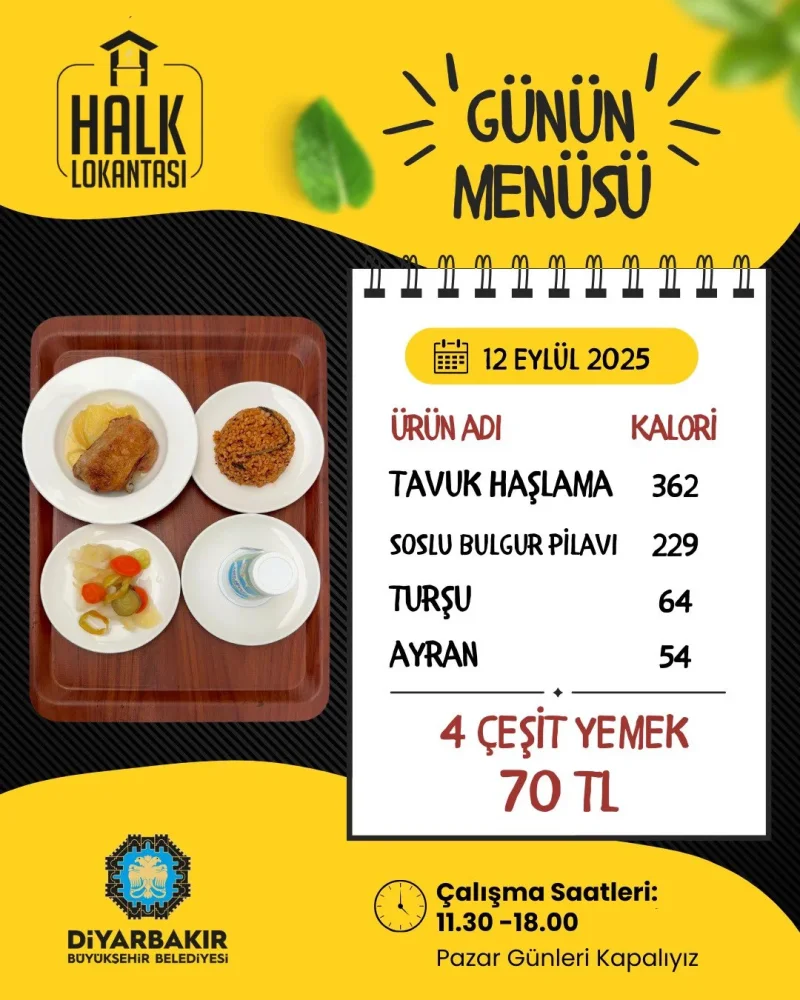 HALK
LOKANTASI

GÜNÜN
MENÜSÜ

12 EYLÜL 2025

| ÜRÜN ADI | KALORİ |
|---|---|
| TAVUK HAŞLAMA | 362 |
| SOSLU BULGUR PİLAVI | 229 |
| TURŞU | 64 |
| AYRAN | 54 |

4 ÇEŞİT YEMEK
70 TL

DİYARBAKIR
BÜYÜKŞEHİR BELEDİYESİ

Çalışma Saatleri:
11.30 -18.00
Pazar Günleri Kapalıyız